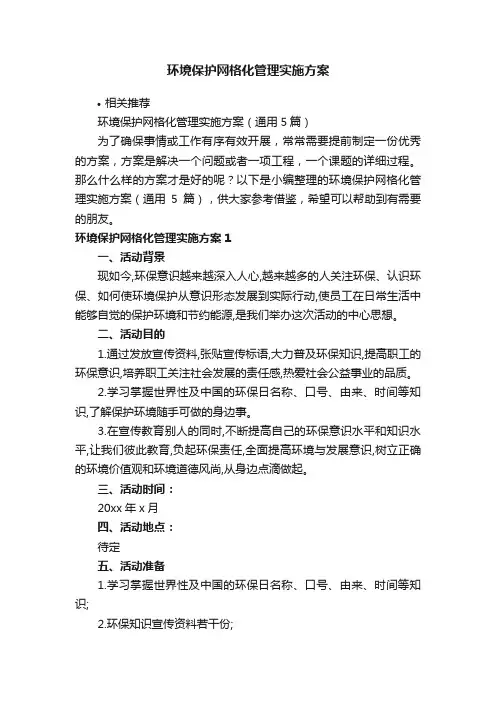 环境保护网格化管理实施方案

• 相关推荐

环境保护网格化管理实施方案（通用 5 篇）

为了确保事情或工作有序有效开展，常常需要提前制定一份优秀的方案，方案是解决一个问题或者一项工程，一个课题的详细过程。那么什么样的方案才是好的呢？以下是小编整理的环境保护网格化管理实施方案（通用 5 篇），供大家参考借鉴，希望可以帮助到有需要的朋友。

环境保护网格化管理实施方案 1

一、活动背景

现如今,环保意识越来越深入人心,越来越多的人关注环保、认识环保、如何使环境保护从意识形态发展到实际行动,使员工在日常生活中能够自觉的保护环境和节约能源,是我们举办这次活动的中心思想。

二、活动目的

1.通过发放宣传资料,张贴宣传标语,大力普及环保知识,提高职工的环保意识,培养职工关注社会发展的责任感,热爱社会公益事业的品质。

2.学习掌握世界性及中国的环保日名称、口号、由来、时间等知识,了解保护环境随手可做的身边事。

3.在宣传教育别人的同时,不断提高自己的环保意识水平和知识水平,让我们彼此教育,负起环保责任,全面提高环境与发展意识,树立正确的环境价值观和环境道德风尚,从身边点滴做起。

三、活动时间：

20xx 年 x 月

四、活动地点：

待定

五、活动准备

1.学习掌握世界性及中国的环保日名称、口号、由来、时间等知识;

2.环保知识宣传资料若干份;